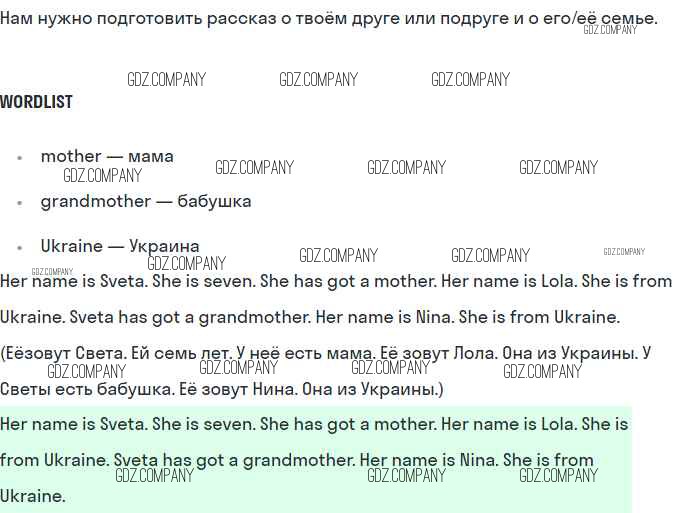 Нам нужно подготовить рассказ о твоём друге или подруге и о его/её семье.
GDZ.COMPANY

GDZ.COMPANY GDZ.COMPANY GDZ.COMPANY

WORDLIST

- mother — мама GDZ.COMPANY GDZ.COMPANY GDZ.COMPANY GDZ.COMPANY
- grandmother — бабушка
- Ukraine — Украина GDZ.COMPANY GDZ.COMPANY GDZ.COMPANY GDZ.COMPANY

GDZ.COMPANY
Her name is Sveta. She is seven. She has got a mother. Her name is Lola. She is from Ukraine. Sveta has got a grandmother. Her name is Nina. She is from Ukraine.

(Еёзовут Света. Ей семь лет. У неё есть мама. Её зовут Лола. Она из Украины. У Светы есть бабушка. Её зовут Нина. Она из Украины.)
GDZ.COMPANY GDZ.COMPANY GDZ.COMPANY GDZ.COMPANY

Her name is Sveta. She is seven. She has got a mother. Her name is Lola. She is from Ukraine. Sveta has got a grandmother. Her name is Nina. She is from Ukraine.
GDZ.COMPANY GDZ.COMPANY GDZ.COMPANY